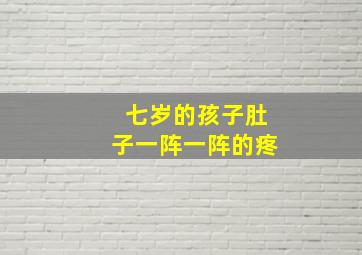 七岁的孩子肚子一阵一阵的疼